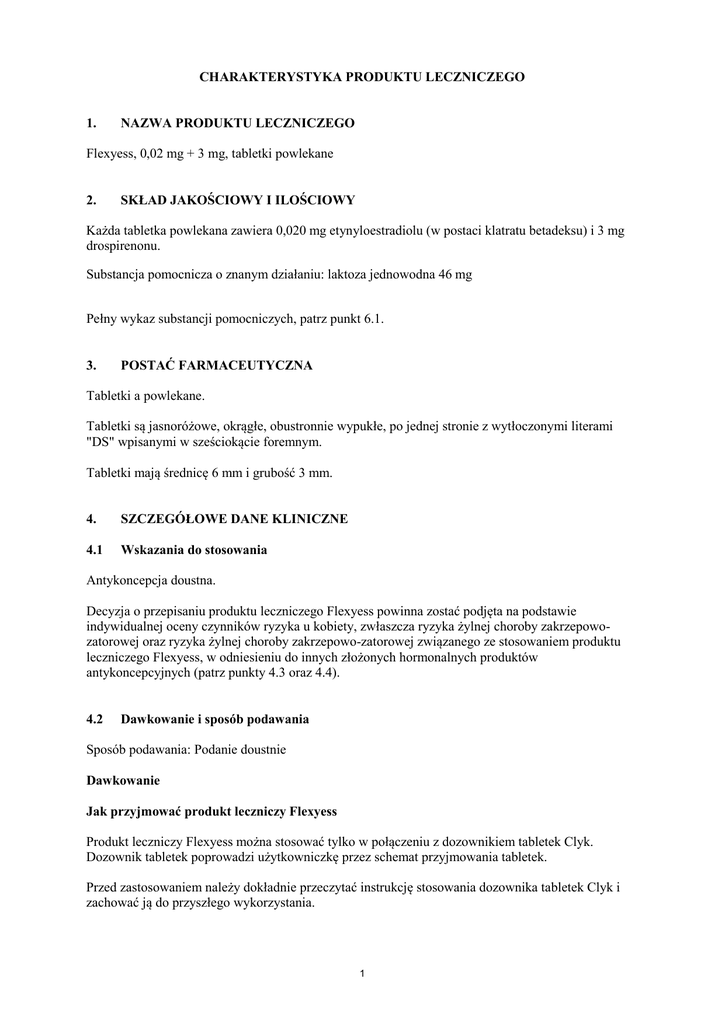 CHARAKTERYSTYKA PRODUKTU LECZNICZEGO

1. NAZWA PRODUKTU LECZNICZEGO

Flexyess, 0,02 mg + 3 mg, tabletki powlekane

2. SKŁAD JAKOŚCIOWY I ILOŚCIOWY

Każda tabletka powlekana zawiera 0,020 mg etynyloestradiolu (w postaci klatratu betadeksu) i 3 mg drospirenonu.

Substancja pomocnicza o znanym działaniu: laktoza jednowodna 46 mg

Pełny wykaz substancji pomocniczych, patrz punkt 6.1.

3. POSTAĆ FARMACEUTYCZNA

Tabletki a powlekane.

Tabletki są jasnoróżowe, okrągłe, obustronnie wypukłe, po jednej stronie z wytłoczonymi literami "DS" wpisanymi w sześciokącie foremnym.

Tabletki mają średnicę 6 mm i grubość 3 mm.

4. SZCZEGÓŁOWE DANE KLINICZNE

4.1 Wskazania do stosowania

Antykoncepcja doustna.

Decyzja o przepisaniu produktu leczniczego Flexyess powinna zostać podjęta na podstawie indywidualnej oceny czynników ryzyka u kobiety, zwłaszcza ryzyka żylnej choroby zakrzepowo-zatorowej oraz ryzyka żylnej choroby zakrzepowo-zatorowej związanego ze stosowaniem produktu leczniczego Flexyess, w odniesieniu do innych złożonych hormonalnych produktów antykoncepcyjnych (patrz punkty 4.3 oraz 4.4).

4.2 Dawkowanie i sposób podawania

Sposób podawania: Podanie doustnie

Dawkowanie

Jak przyjmować produkt leczniczy Flexyess

Produkt leczniczy Flexyess można stosować tylko w połączeniu z dozownikiem tabletek Clyk. Dozownik tabletek poprowadzi użytkowniczkę przez schemat przyjmowania tabletek.

Przed zastosowaniem należy dokładnie przeczytać instrukcję stosowania dozownika tabletek Clyk i zachować ją do przyszłego wykorzystania.

1